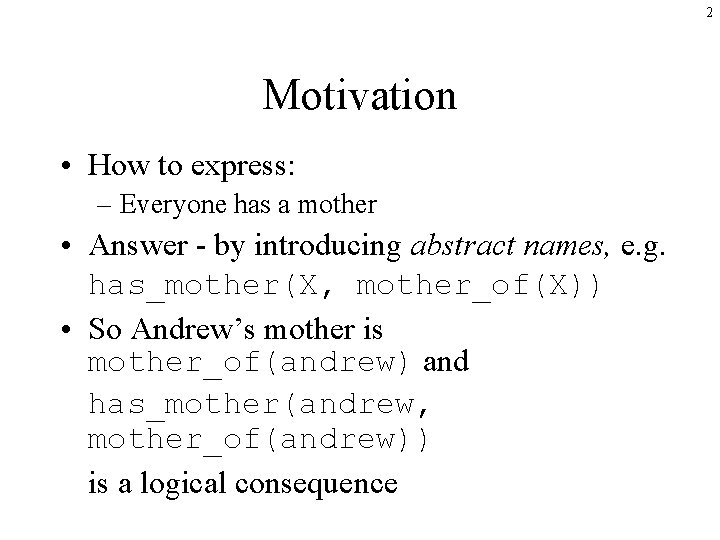 2

Motivation

• How to express:
– Everyone has a mother

• Answer - by introducing abstract names, e.g. has_mother(X, mother_of(X))

• So Andrew's mother is mother_of(andrew) and has_mother(andrew, mother_of(andrew)) is a logical consequence